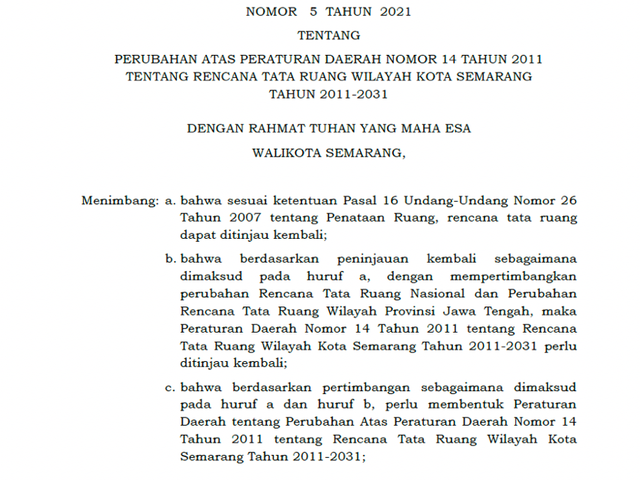 NOMOR 5 TAHUN 2021

TENTANG

PERUBAHAN ATAS PERATURAN DAERAH NOMOR 14 TAHUN 2011
TENTANG RENCANA TATA RUANG WILAYAH KOTA SEMARANG
TAHUN 2011-2031

DENGAN RAHMAT TUHAN YANG MAHA ESA

WALIKOTA SEMARANG,

Menimbang: a. bahwa sesuai ketentuan Pasal 16 Undang-Undang Nomor 26 Tahun 2007 tentang Penataan Ruang, rencana tata ruang dapat ditinjau kembali;

b. bahwa berdasarkan peninjauan kembali sebagaimana dimaksud pada huruf a, dengan mempertimbangkan perubahan Rencana Tata Ruang Nasional dan Perubahan Rencana Tata Ruang Wilayah Provinsi Jawa Tengah, maka Peraturan Daerah Nomor 14 Tahun 2011 tentang Rencana Tata Ruang Wilayah Kota Semarang Tahun 2011-2031 perlu ditinjau kembali;

c. bahwa berdasarkan pertimbangan sebagaimana dimaksud pada huruf a dan huruf b, perlu membentuk Peraturan Daerah tentang Perubahan Atas Peraturan Daerah Nomor 14 Tahun 2011 tentang Rencana Tata Ruang Wilayah Kota Semarang Tahun 2011-2031;